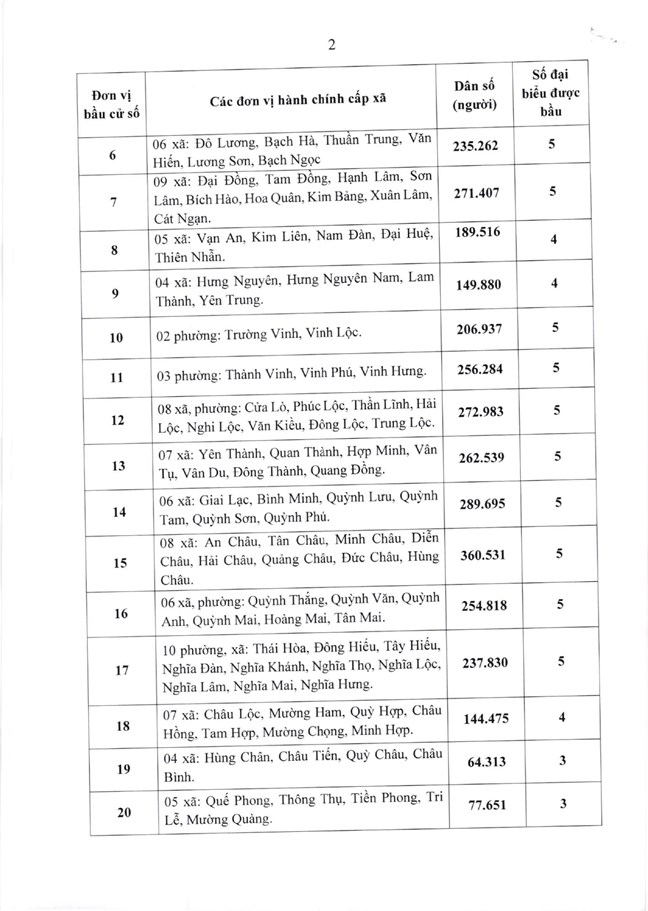 2

| Đơn vị bầu cử số | Các đơn vị hành chính cấp xã | Dân số (người) | Số đại biểu được bầu |
|---|---|---|---|
| 6 | 06 xã: Đô Lương, Bạch Hà, Thuần Trung, Văn Hiến, Lương Sơn, Bạch Ngọc | 235.262 | 5 |
| 7 | 09 xã: Đại Đồng, Tam Đồng, Hạnh Lâm, Sơn Lâm, Bích Hào, Hoa Quân, Kim Bảng, Xuân Lâm, Cát Ngạn. | 271.407 | 5 |
| 8 | 05 xã: Vạn An, Kim Liên, Nam Đàn, Đại Huệ, Thiên Nhẫn. | 189.516 | 4 |
| 9 | 04 xã: Hưng Nguyên, Hưng Nguyên Nam, Lam Thành, Yên Trung. | 149.880 | 4 |
| 10 | 02 phường: Trường Vinh, Vinh Lộc. | 206.937 | 5 |
| 11 | 03 phường: Thành Vinh, Vinh Phú, Vinh Hưng. | 256.284 | 5 |
| 12 | 08 xã, phường: Cửa Lò, Phúc Lộc, Thần Lĩnh, Hải Lộc, Nghi Lộc, Văn Kiều, Đông Lộc, Trung Lộc. | 272.983 | 5 |
| 13 | 07 xã: Yên Thành, Quan Thành, Hợp Minh, Vân Tụ, Vân Du, Đông Thành, Quang Đồng. | 262.539 | 5 |
| 14 | 06 xã: Giai Lạc, Bình Minh, Quỳnh Lưu, Quỳnh Tam, Quỳnh Sơn, Quỳnh Phú. | 289.695 | 5 |
| 15 | 08 xã: An Châu, Tân Châu, Minh Châu, Diễn Châu, Hải Châu, Quảng Châu, Đức Châu, Hùng Châu. | 360.531 | 5 |
| 16 | 06 xã, phường: Quỳnh Thắng, Quỳnh Văn, Quỳnh Anh, Quỳnh Mai, Hoàng Mai, Tân Mai. | 254.818 | 5 |
| 17 | 10 phường, xã: Thái Hòa, Đông Hiếu, Tây Hiếu, Nghĩa Đàn, Nghĩa Khánh, Nghĩa Thọ, Nghĩa Lộc, Nghĩa Lâm, Nghĩa Mai, Nghĩa Hưng. | 237.830 | 5 |
| 18 | 07 xã: Châu Lộc, Mường Ham, Quỳ Hợp, Châu Hồng, Tam Hợp, Mường Chọng, Minh Hợp. | 144.475 | 4 |
| 19 | 04 xã: Hùng Chân, Châu Tiến, Quỳ Châu, Châu Bình. | 64.313 | 3 |
| 20 | 05 xã: Quế Phong, Thông Thụ, Tiền Phong, Tri Lễ, Mường Quàng. | 77.651 | 3 |